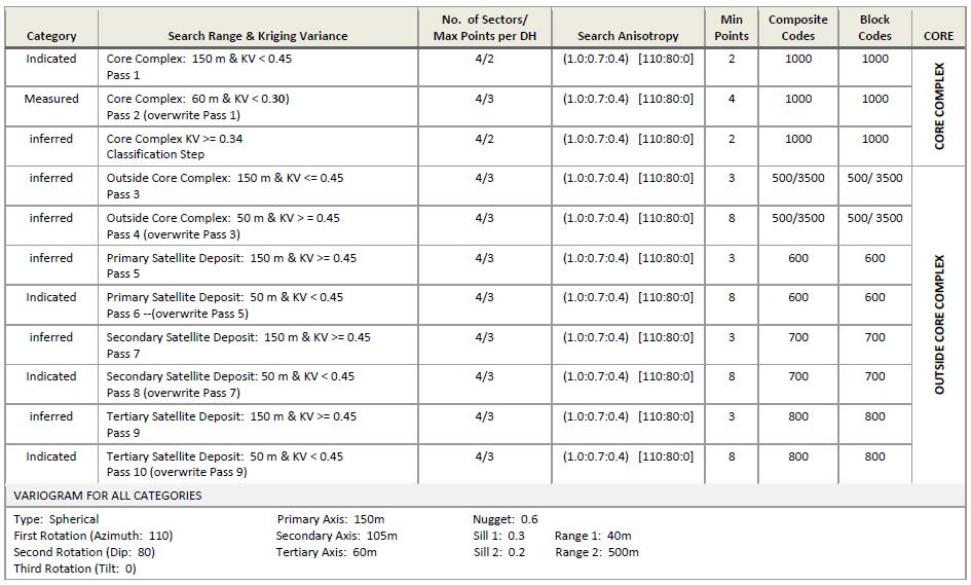 | Category | Search Range & Kriging Variance | No. of Sectors/ Max Points per DH | Search Anisotropy | Min Points | Composite Codes | Block Codes | CORE |
|---|---|---|---|---|---|---|---|
| Indicated | Core Complex: 150 m & KV < 0.45 Pass 1 | 4/2 | (1.0:0.7:0.4) [110:80:0] | 2 | 1000 | 1000 | CORE COMPLEX |
| Measured | Core Complex: 60 m & KV < 0.30) Pass 2 (overwrite Pass 1) | 4/3 | (1.0:0.7:0.4) [110:80:0] | 4 | 1000 | 1000 | |
| inferred | Core Complex KV >= 0.34 Classification Step | 4/2 | (1.0:0.7:0.4) [110:80:0] | 2 | 1000 | 1000 | |
| inferred | Outside Core Complex: 150 m & KV <= 0.45 Pass 3 | 4/3 | (1.0:0.7:0.4) [110:80:0] | 3 | 500/3500 | 500/ 3500 | OUTSIDE CORE COMPLEX |
| inferred | Outside Core Complex: 50 m & KV > = 0.45 Pass 4 (overwrite Pass 3) | 4/3 | (1.0:0.7:0.4) [110:80:0] | 8 | 500/3500 | 500/ 3500 | |
| inferred | Primary Satellite Deposit: 150 m & KV >= 0.45 Pass 5 | 4/3 | (1.0:0.7:0.4) [110:80:0] | 3 | 600 | 600 | |
| Indicated | Primary Satellite Deposit: 50 m & KV < 0.45 Pass 6 --(overwrite Pass 5) | 4/3 | (1.0:0.7:0.4) [110:80:0] | 8 | 600 | 600 | |
| inferred | Secondary Satellite Deposit: 150 m & KV >= 0.45 Pass 7 | 4/3 | (1.0:0.7:0.4) [110:80:0] | 3 | 700 | 700 | |
| Indicated | Secondary Satellite Deposit: 50 m & KV < 0.45 Pass 8 (overwrite Pass 7) | 4/3 | (1.0:0.7:0.4) [110:80:0] | 8 | 700 | 700 | |
| inferred | Tertiary Satellite Deposit: 150 m & KV >= 0.45 Pass 9 | 4/3 | (1.0:0.7:0.4) [110:80:0] | 3 | 800 | 800 | |
| Indicated | Tertiary Satellite Deposit: 50 m & KV < 0.45 Pass 10 (overwrite Pass 9) | 4/3 | (1.0:0.7:0.4) [110:80:0] | 8 | 800 | 800 | |

VARIOGRAM FOR ALL CATEGORIES

Type: Spherical
First Rotation (Azimuth: 110)
Second Rotation (Dip: 80)
Third Rotation (Tilt: 0)

Primary Axis: 150m
Secondary Axis: 105m
Tertiary Axis: 60m

Nugget: 0.6
Sill 1: 0.3 Range 1: 40m
Sill 2: 0.2 Range 2: 500m